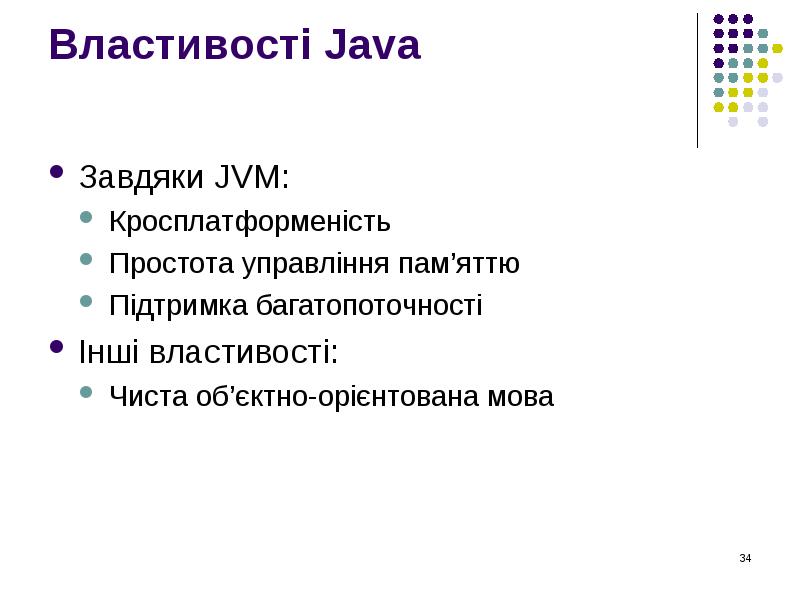 Властивості Java

- Завдяки JVM:
  - Кросплатформеність
  - Простота управління пам’яттю
  - Підтримка багатопоточності
- Інші властивості:
  - Чиста об’єктно-орієнтована мова

34